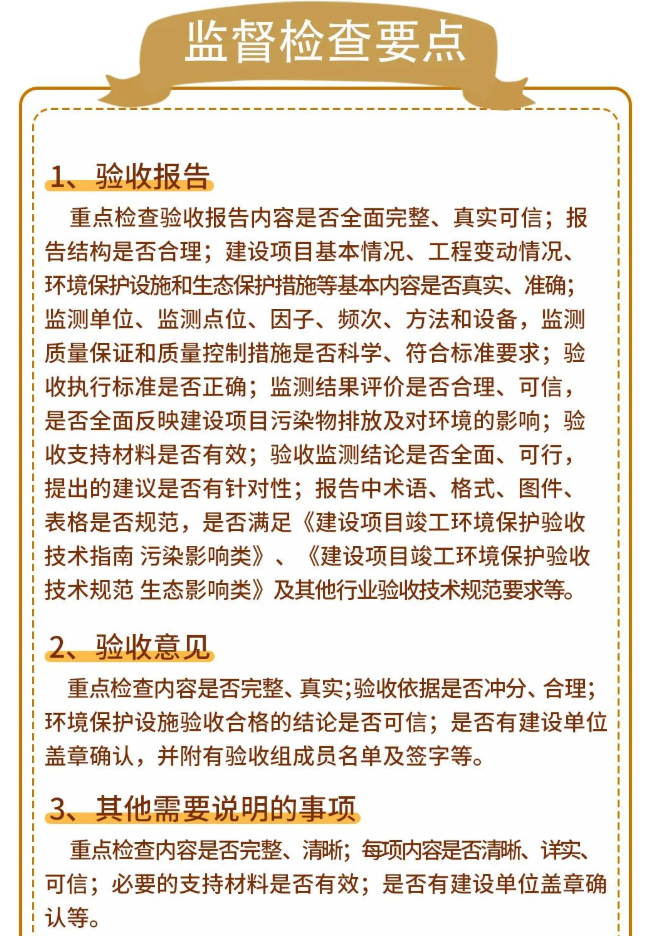 监督检查要点

1、验收报告

重点检查验收报告内容是否全面完整、真实可信；报告结构是否合理；建设项目基本情况、工程变动情况、环境保护设施和生态保护措施等基本内容是否真实、准确；监测单位、监测点位、因子、频次、方法和设备，监测质量保证和质量控制措施是否科学、符合标准要求；验收执行标准是否正确；监测结果评价是否合理、可信，是否全面反映建设项目污染物排放及对环境的影响；验收支持材料是否有效；验收监测结论是否全面、可行，提出的建议是否有针对性；报告中术语、格式、图件、表格是否规范，是否满足《建设项目竣工环境保护验收技术指南 污染影响类》、《建设项目竣工环境保护验收技术规范 生态影响类》及其他行业验收技术规范要求等。

2、验收意见

重点检查内容是否完整、真实;验收依据是否冲分、合理;环境保护设施验收合格的结论是否可信；是否有建设单位盖章确认，并附有验收组成员名单及签字等。

3、其他需要说明的事项

重点检查内容是否完整、清晰；每项内容是否清晰、详实、可信；必要的支持材料是否有效；是否有建设单位盖章确认等。